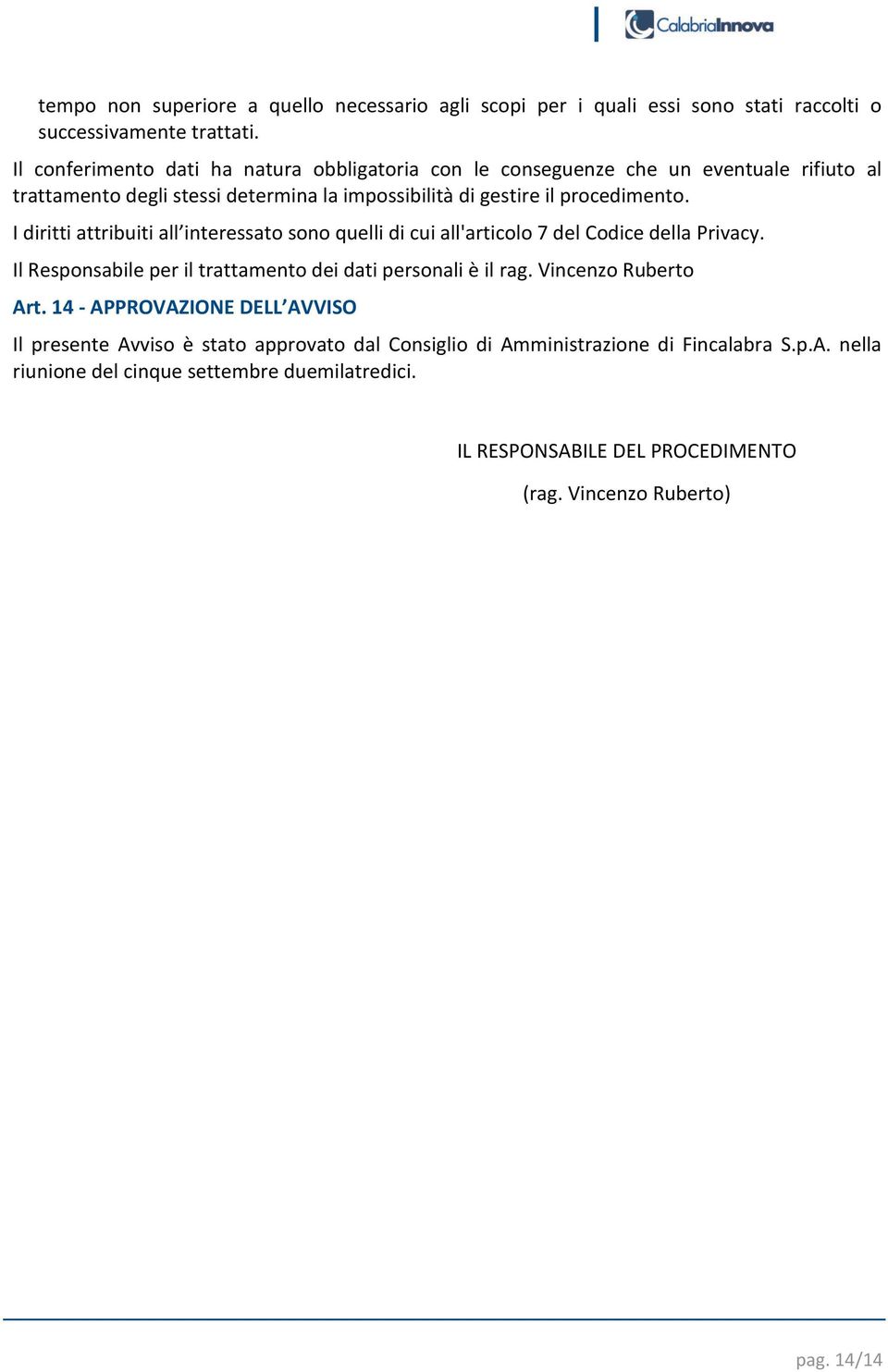 CalabriaInnova

tempo non superiore a quello necessario agli scopi per i quali essi sono stati raccolti o successivamente trattati.

Il conferimento dati ha natura obbligatoria con le conseguenze che un eventuale rifiuto al trattamento degli stessi determina la impossibilità di gestire il procedimento.

I diritti attribuiti all’interessato sono quelli di cui all'articolo 7 del Codice della Privacy.

Il Responsabile per il trattamento dei dati personali è il rag. Vincenzo Ruberto

Art. 14 - APPROVAZIONE DELL’AVVISO

Il presente Avviso è stato approvato dal Consiglio di Amministrazione di Fincalabra S.p.A. nella riunione del cinque settembre duemilatredici.

IL RESPONSABILE DEL PROCEDIMENTO

(rag. Vincenzo Ruberto)

pag. 14/14